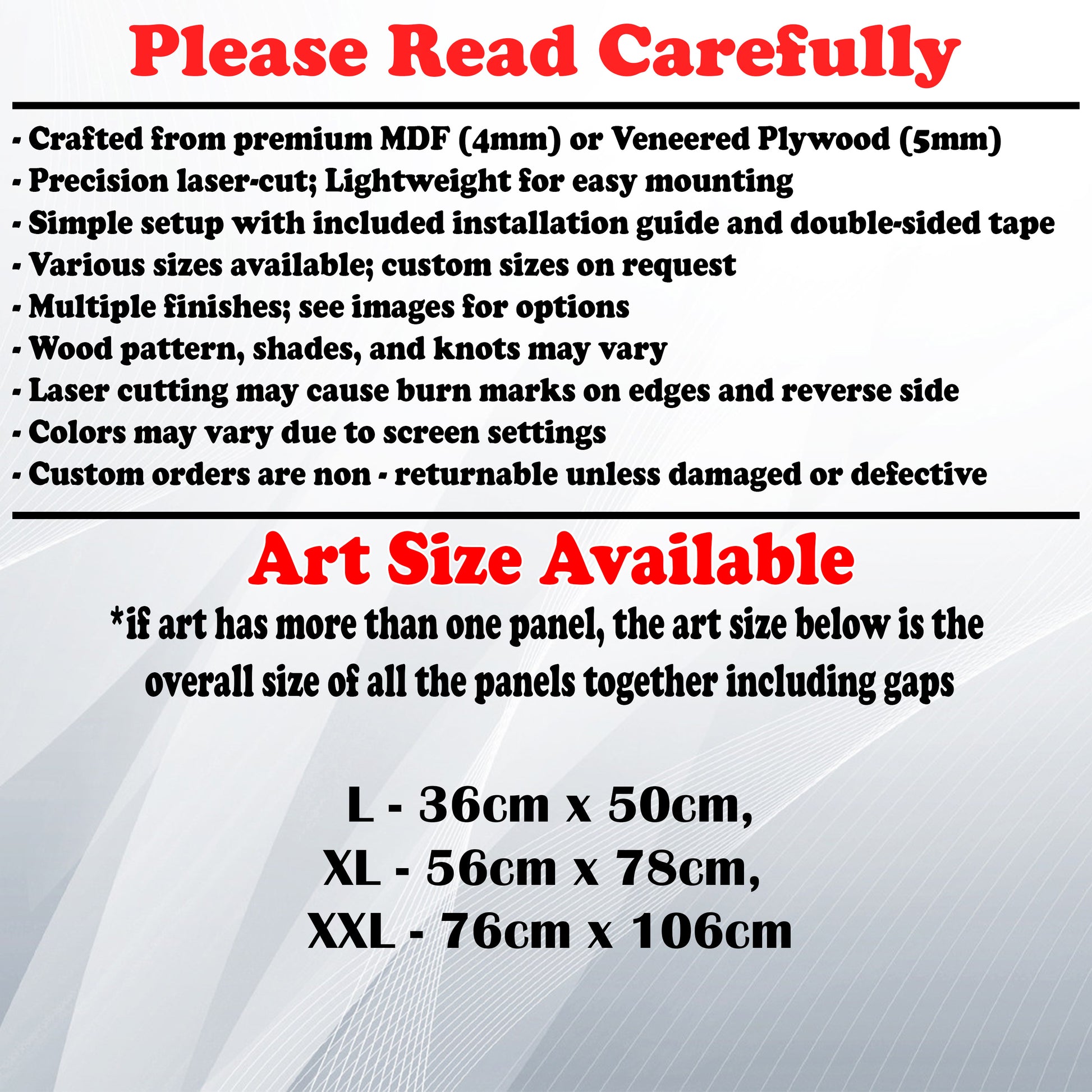 Please Read Carefully

- Crafted from premium MDF (4mm) or Veneered Plywood (5mm)
- Precision laser-cut; Lightweight for easy mounting
- Simple setup with included installation guide and double-sided tape
- Various sizes available; custom sizes on request
- Multiple finishes; see images for options
- Wood pattern, shades, and knots may vary
- Laser cutting may cause burn marks on edges and reverse side
- Colors may vary due to screen settings
- Custom orders are non - returnable unless damaged or defective

Art Size Available

*if art has more than one panel, the art size below is the overall size of all the panels together including gaps

L - 36cm x 50cm,
XL - 56cm x 78cm,
XXL - 76cm x 106cm